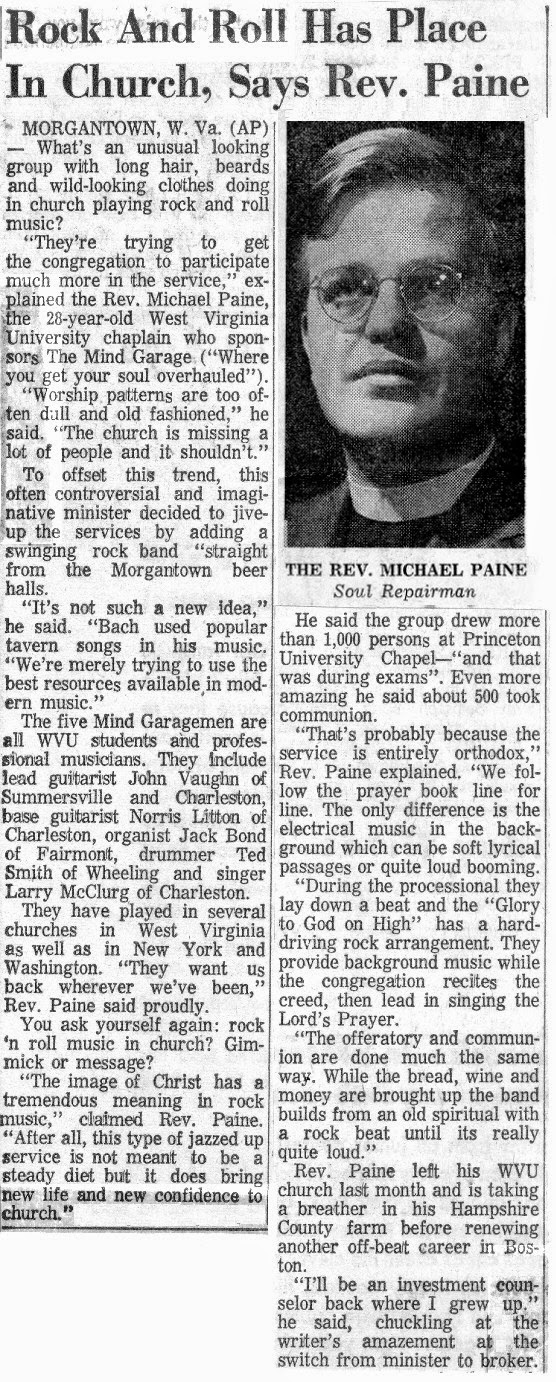 Rock And Roll Has Place In Church, Says Rev. Paine

MORGANTOWN, W. Va. (AP) — What's an unusual looking group with long hair, beards and wild-looking clothes doing in church playing rock and roll music?

"They're trying to get the congregation to participate much more in the service," explained the Rev. Michael Paine, the 28-year-old West Virginia University chaplain who sponsors The Mind Garage ("Where you get your soul overhauled").

"Worship patterns are too often dull and old fashioned," he said. "The church is missing a lot of people and it shouldn't."

To offset this trend, this often controversial and imaginative minister decided to jive-up the services by adding a swinging rock band "straight from the Morgantown beer halls.

"It's not such a new idea," he said. "Bach used popular tavern songs in his music. "We're merely trying to use the best resources available in modern music."

The five Mind Garagemen are all WVU students and professional musicians. They include lead guitarist John Vaughn of Summersville and Charleston, base guitarist Norris Litton of Charleston, organist Jack Bond of Fairmont, drummer Ted Smith of Wheeling and singer Larry McClurg of Charleston.

They have played in several churches in West Virginia as well as in New York and Washington. "They want us back wherever we've been," Rev. Paine said proudly.

You ask yourself again: rock 'n roll music in church? Gimmick or message?

"The image of Christ has a tremendous meaning in rock music," claimed Rev. Paine. "After all, this type of jazzed up service is not meant to be a steady diet but it does bring new life and new confidence to church."

THE REV. MICHAEL PAINE
Soul Repairman

He said the group drew more than 1,000 persons at Princeton University Chapel—"and that was during exams". Even more amazing he said about 500 took communion.

"That's probably because the service is entirely orthodox," Rev. Paine explained. "We follow the prayer book line for line. The only difference is the electrical music in the background which can be soft lyrical passages or quite loud booming.

"During the processional they lay down a beat and the "Glory to God on High" has a hard-driving rock arrangement. They provide background music while the congregation recites the creed, then lead in singing the Lord's Prayer.

"The offeratory and communion are done much the same way. While the bread, wine and money are brought up the band builds from an old spiritual with a rock beat until its really quite loud."

Rev. Paine left his WVU church last month and is taking a breather in his Hampshire County farm before renewing another off-beat career in Boston.

"I'll be an investment counselor back where I grew up," he said, chuckling at the writer's amazement at the switch from minister to broker.